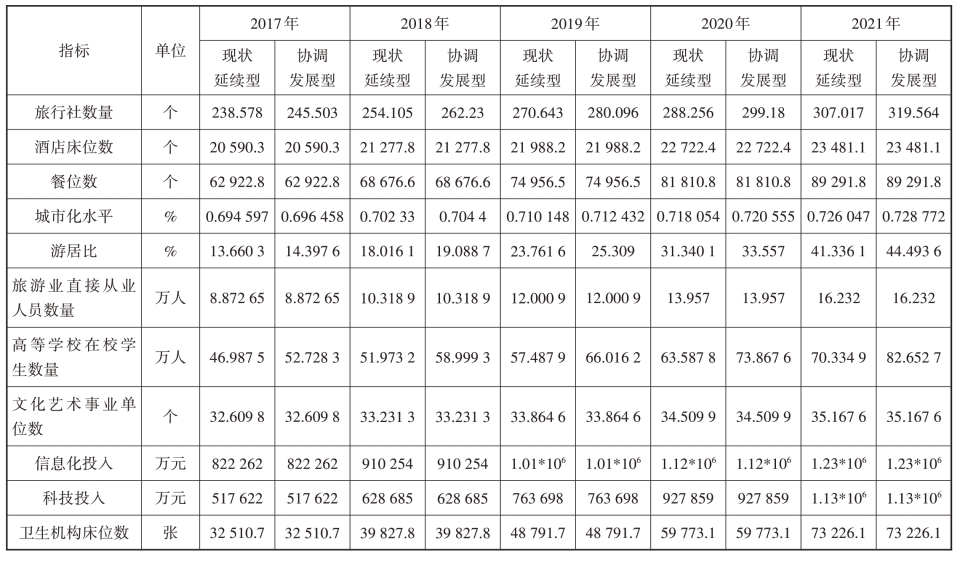 | 指标 | 单位 | 2017年 现状延续型 | 2017年 协调发展型 | 2018年 现状延续型 | 2018年 协调发展型 | 2019年 现状延续型 | 2019年 协调发展型 | 2020年 现状延续型 | 2020年 协调发展型 | 2021年 现状延续型 | 2021年 协调发展型 |
|---|---|---|---|---|---|---|---|---|---|---|---|
| 旅行社数量 | 个 | 238.578 | 245.503 | 254.105 | 262.23 | 270.643 | 280.096 | 288.256 | 299.18 | 307.017 | 319.564 |
| 酒店床位数 | 个 | 20 590.3 | 20 590.3 | 21 277.8 | 21 277.8 | 21 988.2 | 21 988.2 | 22 722.4 | 22 722.4 | 23 481.1 | 23 481.1 |
| 餐位数 | 个 | 62 922.8 | 62 922.8 | 68 676.6 | 68 676.6 | 74 956.5 | 74 956.5 | 81 810.8 | 81 810.8 | 89 291.8 | 89 291.8 |
| 城市化水平 | % | 0.694 597 | 0.696 458 | 0.702 33 | 0.704 4 | 0.710 148 | 0.712 432 | 0.718 054 | 0.720 555 | 0.726 047 | 0.728 772 |
| 游居比 | % | 13.660 3 | 14.397 6 | 18.016 1 | 19.088 7 | 23.761 6 | 25.309 | 31.340 1 | 33.557 | 41.336 1 | 44.493 6 |
| 旅游业直接从业人员数量 | 万人 | 8.872 65 | 8.872 65 | 10.318 9 | 10.318 9 | 12.000 9 | 12.000 9 | 13.957 | 13.957 | 16.232 | 16.232 |
| 高等学校在校学生数量 | 万人 | 46.987 5 | 52.728 3 | 51.973 2 | 58.999 3 | 57.487 9 | 66.016 2 | 63.587 8 | 73.867 6 | 70.334 9 | 82.652 7 |
| 文化艺术事业单位数 | 个 | 32.609 8 | 32.609 8 | 33.231 3 | 33.231 3 | 33.864 6 | 33.864 6 | 34.509 9 | 34.509 9 | 35.167 6 | 35.167 6 |
| 信息化投入 | 万元 | 822 262 | 822 262 | 910 254 | 910 254 | $1.01*10^6$ | $1.01*10^6$ | $1.12*10^6$ | $1.12*10^6$ | $1.23*10^6$ | $1.23*10^6$ |
| 科技投入 | 万元 | 517 622 | 517 622 | 628 685 | 628 685 | 763 698 | 763 698 | 927 859 | 927 859 | $1.13*10^6$ | $1.13*10^6$ |
| 卫生机构床位数 | 张 | 32 510.7 | 32 510.7 | 39 827.8 | 39 827.8 | 48 791.7 | 48 791.7 | 59 773.1 | 59 773.1 | 73 226.1 | 73 226.1 |